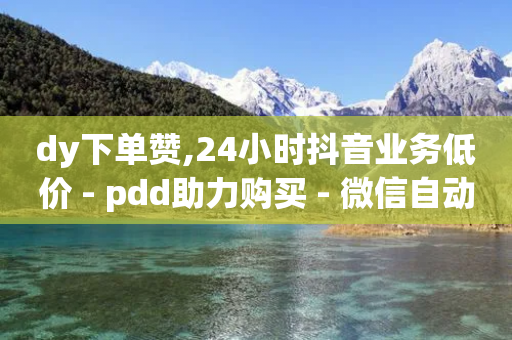 dy下单赞,24小时抖音业务低价 - pdd助力购买 - 微信自动